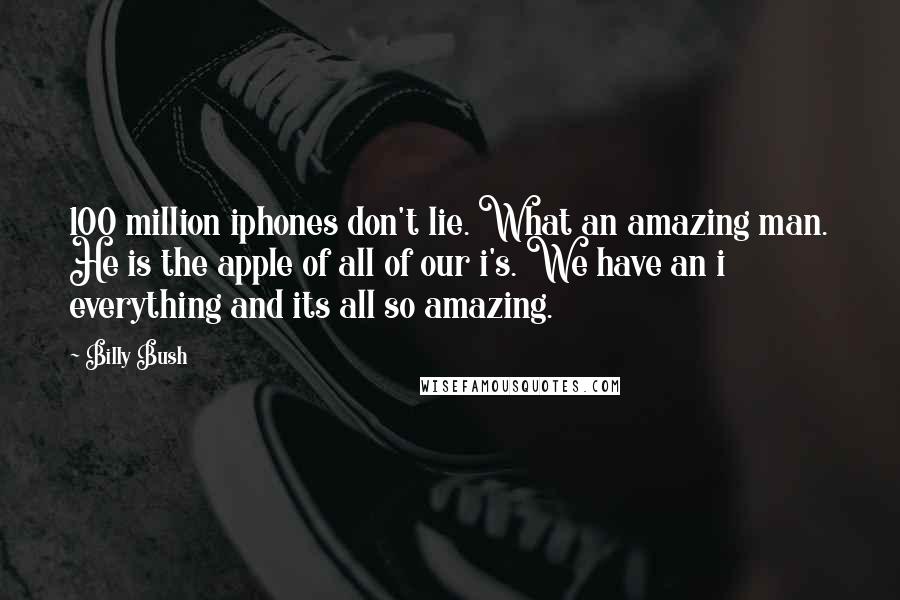 100 million iphones don't lie. What an amazing man. He is the apple of all of our i's. We have an i everything and its all so amazing.

- Billy Bush

WISEFAMOUSQUOTES.COM